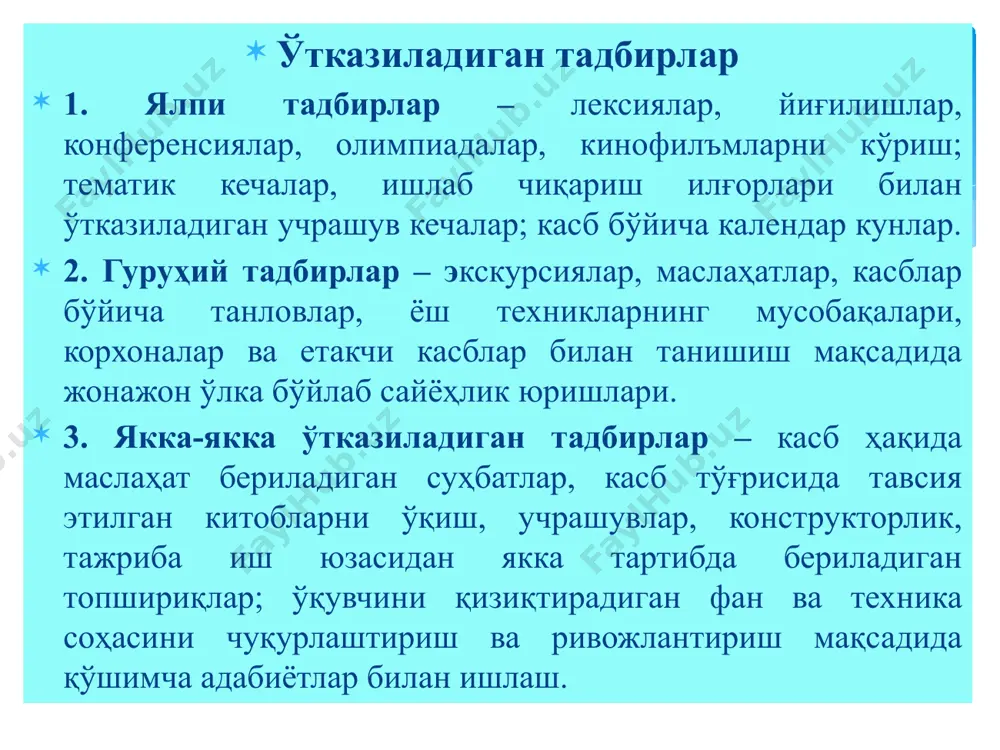 Ўтказиладиган тадбирлар

1. Ялпи тадбирлар – лексиялар, йиғилишлар, конференсиялар, олимпиадалар, кинофилъмларни кўриш; тематик кечалар, ишлаб чиқариш илғорлари билан ўтказиладиган учрашув кечалар; касб бўйича календар кунлар.

2. Гуруҳий тадбирлар – экскурсиялар, маслаҳатлар, касблар бўйича танловлар, ёш техникларнинг мусобақалари, корхоналар ва етакчи касблар билан танишиш мақсадида жонажон ўлка бўйлаб сайёҳлик юришлари.

3. Якка-якка ўтказиладиган тадбирлар – касб ҳақида маслаҳат бериладиган суҳбатлар, касб тўғрисида тавсия этилган китобларни ўқиш, учрашувлар, конструкторлик, тажриба иш юзасидан якка тартибда бериладиган топшириқлар; ўқувчини қизиқтирадиган фан ва техника соҳасини чуқурлаштириш ва ривожлантириш мақсадида қўшимча адабиётлар билан ишлаш.

FaylHub.uz